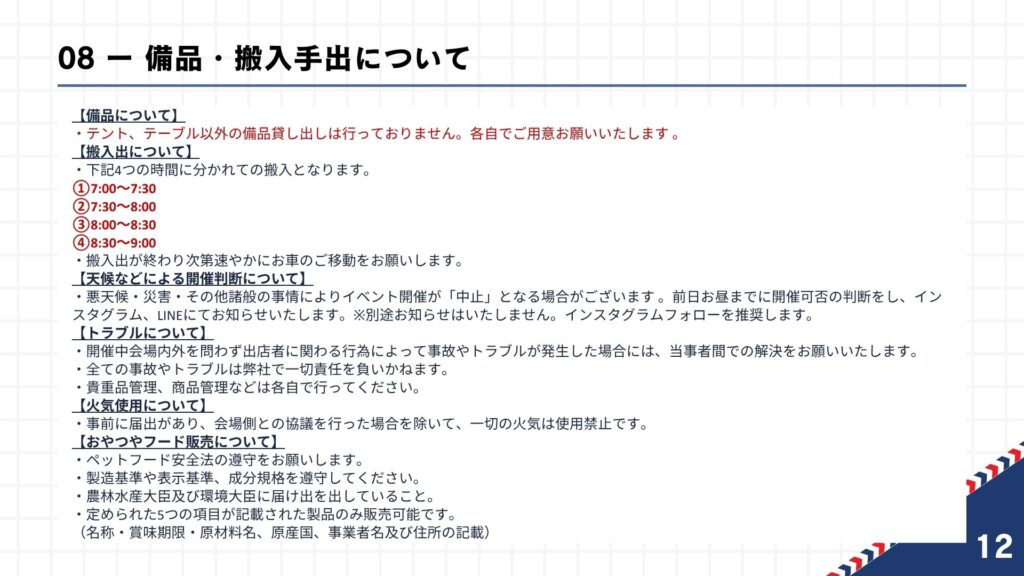 08 ー 備品・搬入手出について

【備品について】
・テント、テーブル以外の備品貸し出しは行っておりません。各自でご用意お願いいたします 。
【搬入出について】
・下記4つの時間に分かれての搬入となります。
①7:00〜7:30
②7:30〜8:00
③8:00〜8:30
④8:30〜9:00
・搬入出が終わり次第速やかにお車のご移動をお願いします。
【天候などによる開催判断について】
・悪天候・災害・その他諸般の事情によりイベント開催が「中止」となる場合がございます 。前日お昼までに開催可否の判断をし、インスタグラム、LINEにてお知らせいたします。※別途お知らせはいたしません。インスタグラムフォローを推奨します。
【トラブルについて】
・開催中会場内外を問わず出店者に関わる行為によって事故やトラブルが発生した場合には、当事者間での解決をお願いいたします。
・全ての事故やトラブルは弊社で一切責任を負いかねます。
・貴重品管理、商品管理などは各自で行ってください。
【火気使用について】
・事前に届出があり、会場側との協議を行った場合を除いて、一切の火気は使用禁止です。
【おやつやフード販売について】
・ペットフード安全法の遵守をお願いします。
・製造基準や表示基準、成分規格を遵守してください。
・農林水産大臣及び環境大臣に届け出を出していること。
・定められた5つの項目が記載された製品のみ販売可能です。
（名称・賞味期限・原材料名、原産国、事業者名及び住所の記載）

12